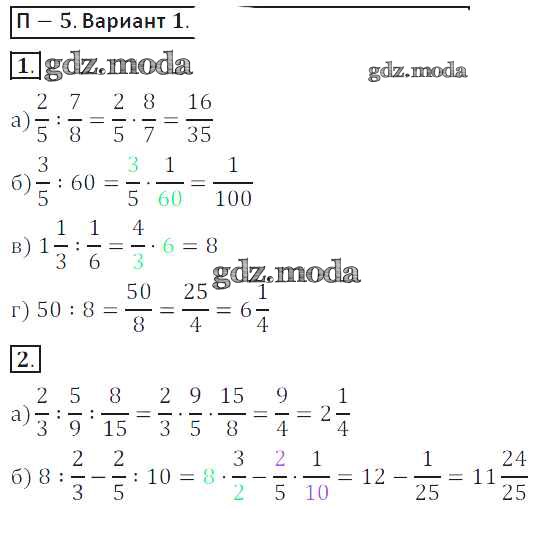 П – 5. Вариант 1.

1. gdz.moda gdz.moda

а) $\frac{2}{5} : \frac{7}{8} = \frac{2}{5} \cdot \frac{8}{7} = \frac{16}{35}$

б) $\frac{3}{5} : 60 = \frac{3}{5} \cdot \frac{1}{60} = \frac{1}{100}$

в) $1\frac{1}{3} : \frac{1}{6} = \frac{4}{3} \cdot 6 = 8$

gdz.moda

г) $50 : 8 = \frac{50}{8} = \frac{25}{4} = 6\frac{1}{4}$

2.

а) $\frac{2}{3} : \frac{5}{9} : \frac{8}{15} = \frac{2}{3} \cdot \frac{9}{5} \cdot \frac{15}{8} = \frac{9}{4} = 2\frac{1}{4}$

б) $8 : \frac{2}{3} - \frac{2}{5} : 10 = 8 \cdot \frac{3}{2} - \frac{2}{5} \cdot \frac{1}{10} = 12 - \frac{1}{25} = 11\frac{24}{25}$